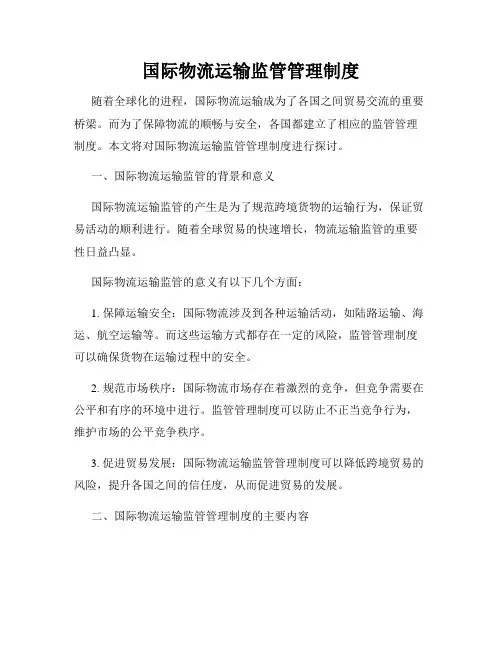 国际物流运输监管管理制度

随着全球化的进程，国际物流运输成为了各国之间贸易交流的重要桥梁。而为了保障物流的顺畅与安全，各国都建立了相应的监管管理制度。本文将对国际物流运输监管管理制度进行探讨。

一、国际物流运输监管的背景和意义

国际物流运输监管的产生是为了规范跨境货物的运输行为，保证贸易活动的顺利进行。随着全球贸易的快速增长，物流运输监管的重要性日益凸显。

国际物流运输监管的意义有以下几个方面：

1. 保障运输安全：国际物流涉及到各种运输活动，如陆路运输、海运、航空运输等。而这些运输方式都存在一定的风险，监管管理制度可以确保货物在运输过程中的安全。

2. 规范市场秩序：国际物流市场存在着激烈的竞争，但竞争需要在公平和有序的环境中进行。监管管理制度可以防止不正当竞争行为，维护市场的公平竞争秩序。

3. 促进贸易发展：国际物流运输监管管理制度可以降低跨境贸易的风险，提升各国之间的信任度，从而促进贸易的发展。

二、国际物流运输监管管理制度的主要内容